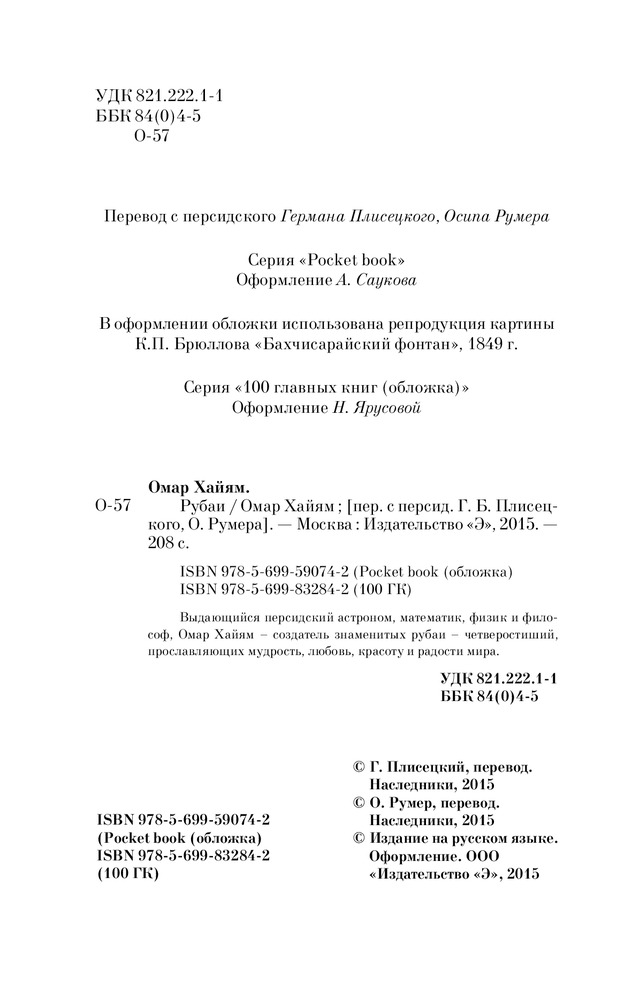 УДК 821.222.1-1
ББК 84(0)4-5
О-57

Перевод с персидского Германа Плисецкого, Осипа Румера

Серия «Pocket book»
Оформление А. Саукова

В оформлении обложки использована репродукция картины К.П. Брюллова «Бахчисарайский фонтан», 1849 г.

Серия «100 главных книг (обложка)»
Оформление Н. Ярусовой

Омар Хайям.
О-57 Рубаи / Омар Хайям ; [пер. с персид. Г. Б. Плисецкого, О. Румера]. — Москва : Издательство «Э», 2015. — 208 с.

ISBN 978-5-699-59074-2 (Pocket book (обложка)
ISBN 978-5-699-83284-2 (100 ГК)

Выдающийся персидский астроном, математик, физик и философ, Омар Хайям – создатель знаменитых рубаи – четверостиший, прославляющих мудрость, любовь, красоту и радости мира.

УДК 821.222.1-1
ББК 84(0)4-5

ISBN 978-5-699-59074-2
(Pocket book (обложка)
ISBN 978-5-699-83284-2
(100 ГК)

© Г. Плисецкий, перевод. Наследники, 2015
© О. Румер, перевод. Наследники, 2015
© Издание на русском языке. Оформление. ООО «Издательство «Э», 2015